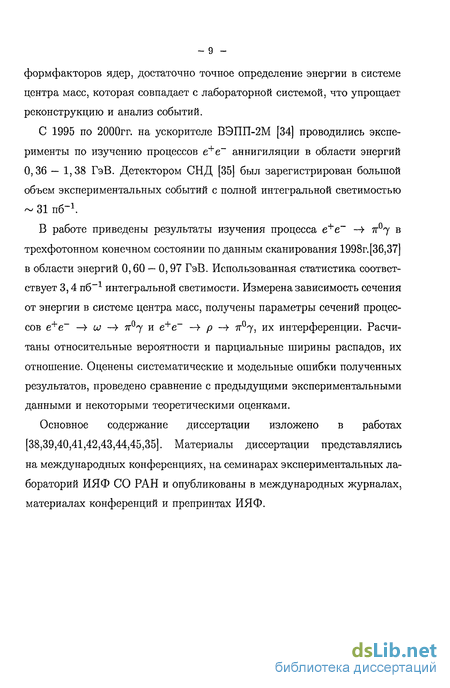 – 9 –

формфакторов ядер, достаточно точное определение энергии в системе центра масс, которая совпадает с лабораторной системой, что упрощает реконструкцию и анализ событий.

С 1995 по 2000гг. на ускорителе ВЭПП-2М [34] проводились эксперименты по изучению процессов $e^+e^-$ аннигиляции в области энергий $0,36 - 1,38$ ГэВ. Детектором СНД [35] был зарегистрирован большой объем экспериментальных событий с полной интегральной светимостью $\sim 31$ пб$^{-1}$.

В работе приведены результаты изучения процесса $e^+e^- \to \pi^0\gamma$ в трехфотонном конечном состоянии по данным сканирования 1998г.[36,37] в области энергий $0,60 - 0,97$ ГэВ. Использованная статистика соответствует $3,4$ пб$^{-1}$ интегральной светимости. Измерена зависимость сечения от энергии в системе центра масс, получены параметры сечений процессов $e^+e^- \to \omega \to \pi^0\gamma$ и $e^+e^- \to \rho \to \pi^0\gamma$, их интерференции. Расчитаны относительные вероятности и парциальные ширины распадов, их отношение. Оценены систематические и модельные ошибки полученных результатов, проведено сравнение с предыдущими экспериментальными данными и некоторыми теоретическими оценками.

Основное содержание диссертации изложено в работах [38,39,40,41,42,43,44,45,35]. Материалы диссертации представлялись на международных конференциях, на семинарах экспериментальных лабораторий ИЯФ СО РАН и опубликованы в международных журналах, материалах конференций и препринтах ИЯФ.

dsLib.net
библиотека диссертаций